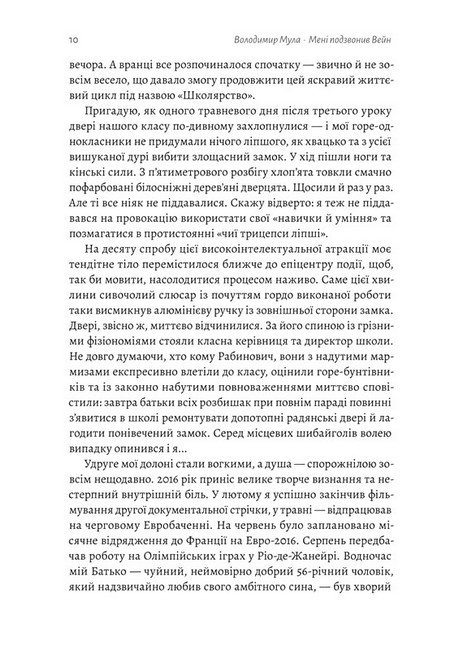 10 Володимир Мула · Мені подзвонив Вейн

вечора. А вранці все розпочиналося спочатку — звично й не зовсім весело, що давало змогу продовжити цей яскравий життєвий цикл під назвою «Школярство».

Пригадую, як одного травневого дня після третього уроку двері нашого класу по-дивному захлопнулися — і мої горе-однокласники не придумали нічого ліпшого, як хвацько та з усієї вишуканої дурі вибити злощасний замок. У хід пішли ноги та кінські сили. З п'ятиметрового розбігу хлоп'ята товкли смачно пофарбовані білосніжні дерев'яні дверцята. Щосили й раз у раз. Але ті все ніяк не піддавалися. Скажу відверто: я теж не піддавався на провокацію використати свої «навички й уміння» та позмагатися в протистоянні «чиї трицепси ліпші».

На десяту спробу цієї високоінтелектуальної атракції моє тендітне тіло перемістилося ближче до епіцентру події, щоб, так би мовити, насолодитися процесом наживо. Саме цієї хвилини сивочолий слюсар із почуттям гордо виконаної роботи таки висмикнув алюмінієву ручку із зовнішньої сторони замка. Двері, звісно ж, миттєво відчинилися. За його спиною із грізними фізіономіями стояли класна керівниця та директор школи. Не довго думаючи, хто кому Рабинович, вони з надутими мармизами експресивно влетіли до класу, оцінили горе-бунтівників та із законно набутими повноваженнями миттєво сповістили: завтра батьки всіх розбишак при повнім параді повинні з'явитися в школі ремонтувати допотопні радянські двері й лагодити понівечений замок. Серед місцевих шибайголів волею випадку опинився і я...

Удруге мої долоні стали вогкими, а душа — спорожнілою зовсім нещодавно. 2016 рік приніс велике творче визнання та нестерпний внутрішній біль. У лютому я успішно закінчив фільмування другої документальної стрічки, у травні — відпрацював на черговому Евробаченні. На червень було заплановано місячне відрядження до Франції на Евро-2016. Серпень передбачав роботу на Олімпійських іграх у Ріо-де-Жанейрі. Водночас мій Батько — чуйний, неймовірно добрий 56-річний чоловік, який надзвичайно любив свого амбітного сина, — був хворий